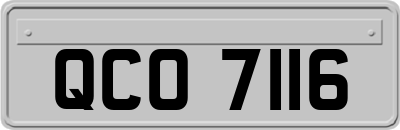 QCO 7116